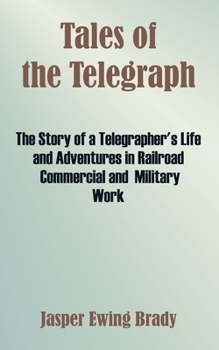 Tales of the Telegraph

The Story of a Telegrapher's Life and Adventures in Railroad Commercial and Military Work

Jasper Ewing Brady